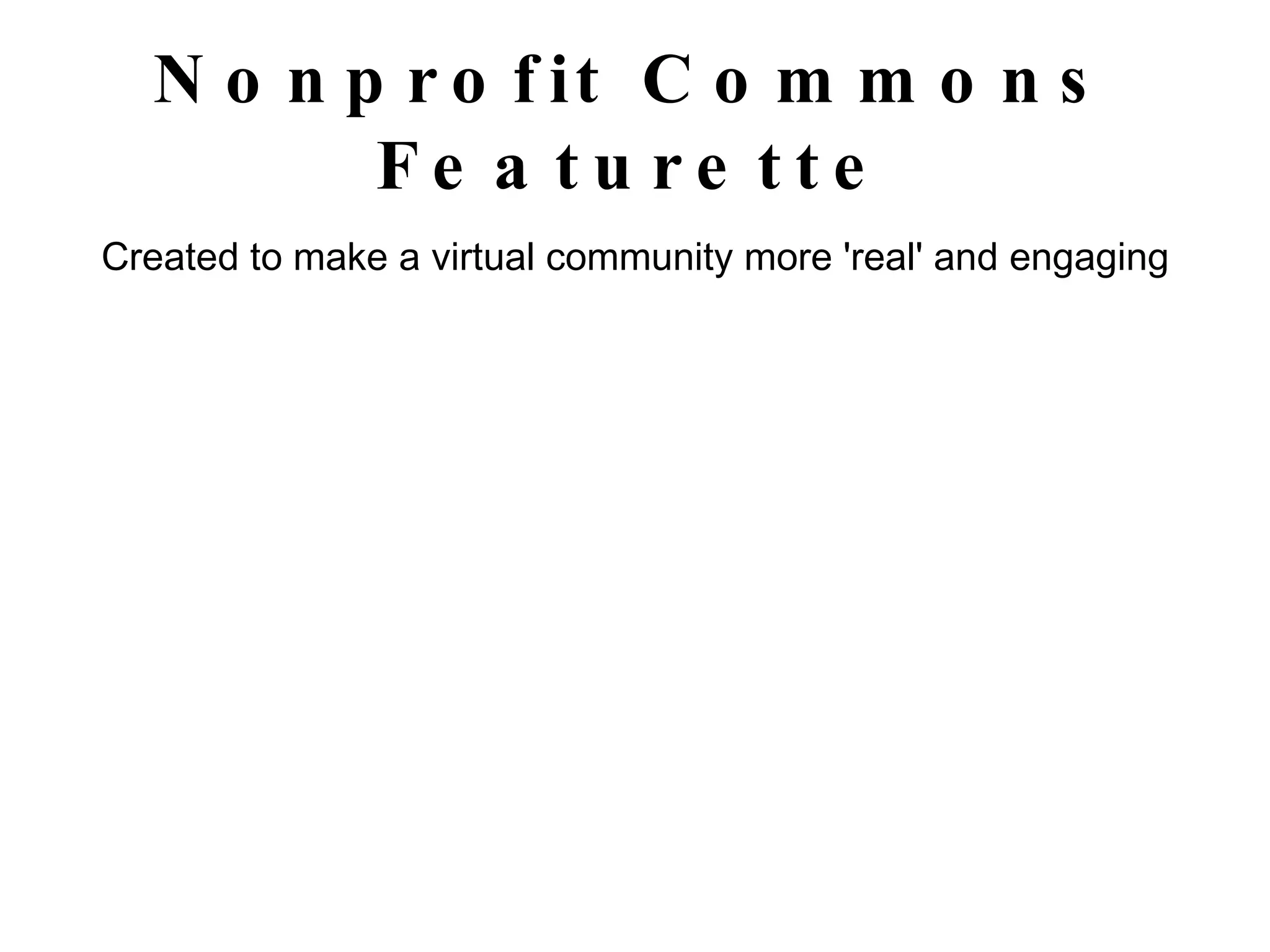 Nonprofit Commons Featurette

Created to make a virtual community more 'real' and engaging